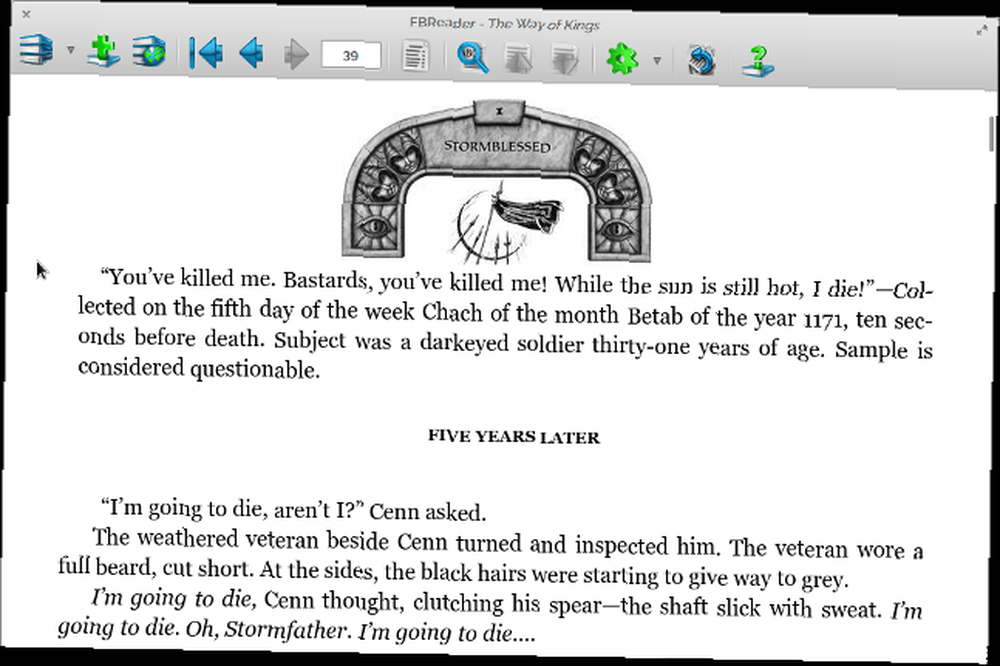 FBReader - The Way of Kings

39

1

STORMBLESSED

"You've killed me. Bastards, you've killed me! While the sun is still hot, I die!"—Collected on the fifth day of the week Chach of the month Betab of the year 1171, ten seconds before death. Subject was a darkeyed soldier thirty-one years of age. Sample is considered questionable.

FIVE YEARS LATER

"I'm going to die, aren't I?" Cenn asked.

The weathered veteran beside Cenn turned and inspected him. The veteran wore a full beard, cut short. At the sides, the black hairs were starting to give way to grey.

I'm going to die, Cenn thought, clutching his spear—the shaft slick with sweat. I'm going to die. Oh, Stormfather. I'm going to die....